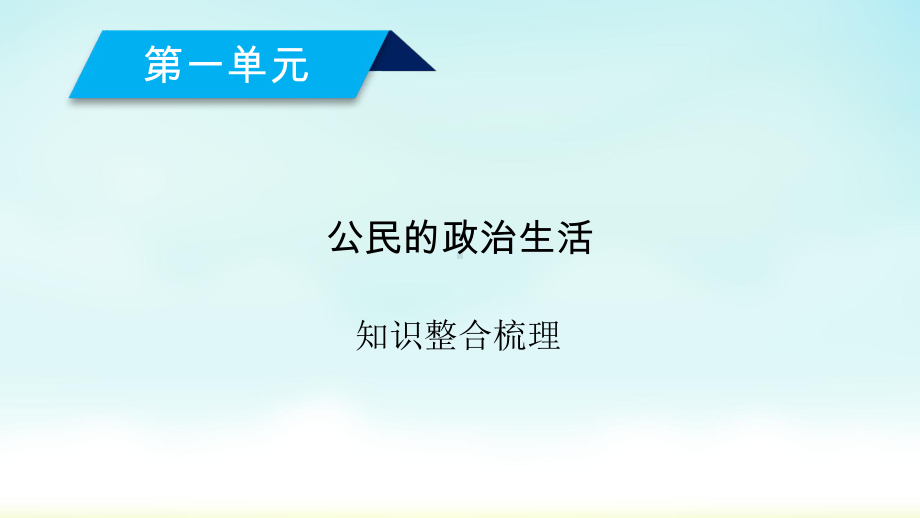 第一单元

公民的政治生活

知识整合梳理